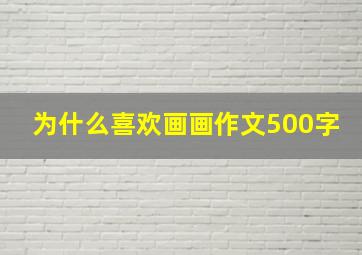 为什么喜欢画画作文500字